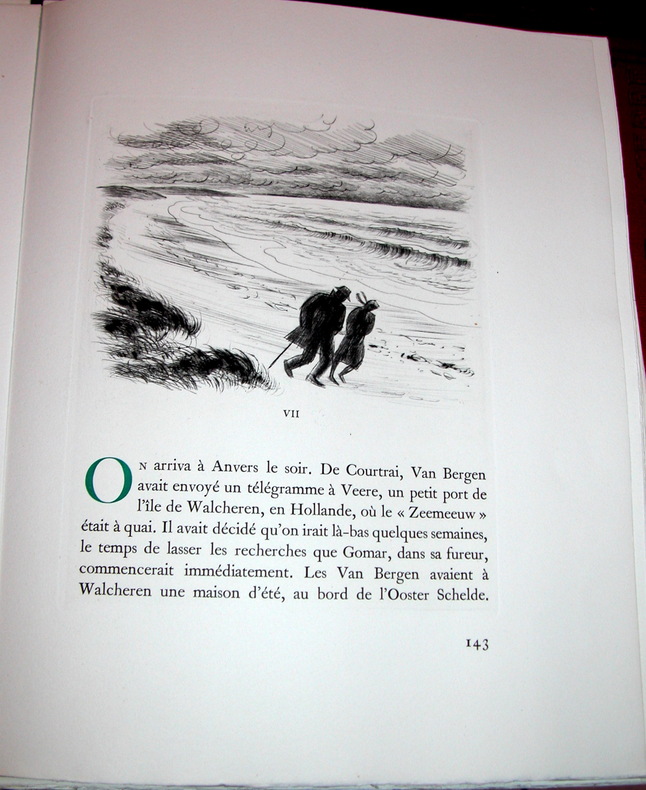 VII

On arriva à Anvers le soir. De Courtrai, Van Bergen avait envoyé un télégramme à Veere, un petit port de l'île de Walcheren, en Hollande, où le « Zeemeeuw » était à quai. Il avait décidé qu'on irait là-bas quelques semaines, le temps de lasser les recherches que Gomar, dans sa fureur, commencerait immédiatement. Les Van Bergen avaient à Walcheren une maison d'été, au bord de l'Ooster Schelde.

143